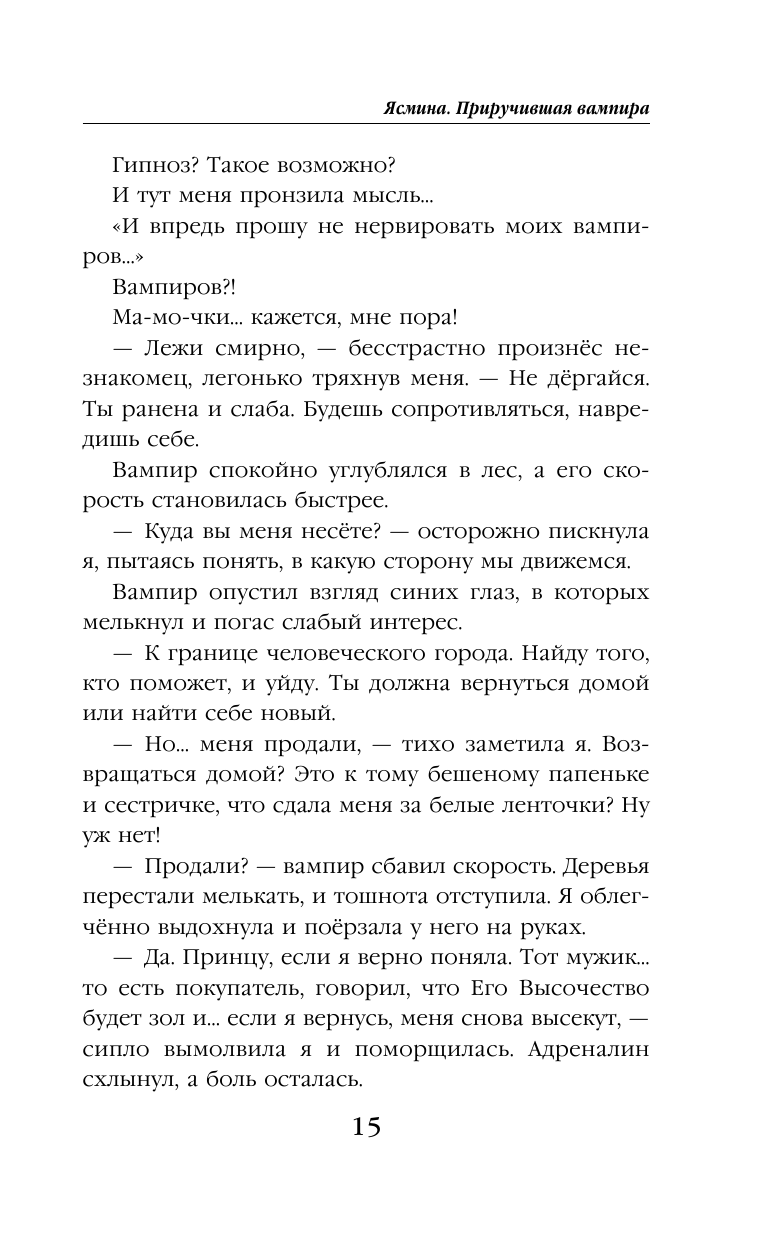 Ясмина. Приручившая вампира

Гипноз? Такое возможно?

И тут меня пронзила мысль...

«И впредь прошу не нервировать моих вампиров...»

Вампиров?!

Ма-мо-чки... кажется, мне пора!

— Лежи смирно, — бесстрастно произнёс незнакомец, легонько тряхнув меня. — Не дёргайся. Ты ранена и слаба. Будешь сопротивляться, навредишь себе.

Вампир спокойно углублялся в лес, а его скорость становилась быстрее.

— Куда вы меня несёте? — осторожно пискнула я, пытаясь понять, в какую сторону мы движемся.

Вампир опустил взгляд синих глаз, в которых мелькнул и погас слабый интерес.

— К границе человеческого города. Найду того, кто поможет, и уйду. Ты должна вернуться домой или найти себе новый.

— Но... меня продали, — тихо заметила я. Возвращаться домой? Это к тому бешеному папеньке и сестричке, что сдала меня за белые ленточки? Ну уж нет!

— Продали? — вампир сбавил скорость. Деревья перестали мелькать, и тошнота отступила. Я облегчённо выдохнула и поёрзала у него на руках.

— Да. Принцу, если я верно поняла. Тот мужик... то есть покупатель, говорил, что Его Высочество будет зол и... если я вернусь, меня снова высекут, — сипло вымолвила я и поморщилась. Адреналин схлынул, а боль осталась.

15